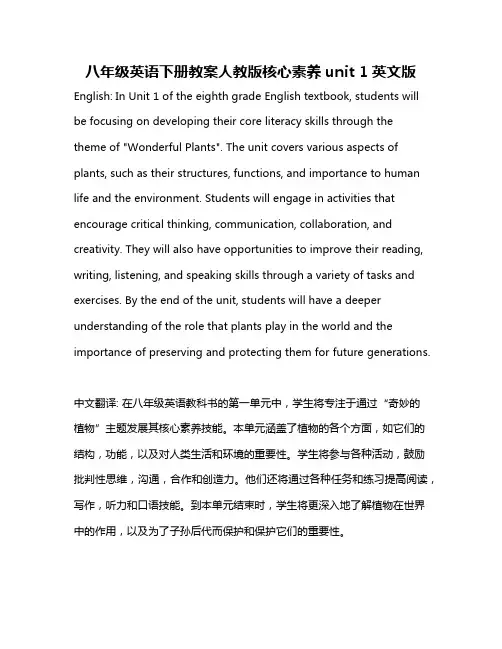 八年级英语下册教案人教版核心素养 unit 1 英文版

English: In Unit 1 of the eighth grade English textbook, students will be focusing on developing their core literacy skills through the theme of "Wonderful Plants". The unit covers various aspects of plants, such as their structures, functions, and importance to human life and the environment. Students will engage in activities that encourage critical thinking, communication, collaboration, and creativity. They will also have opportunities to improve their reading, writing, listening, and speaking skills through a variety of tasks and exercises. By the end of the unit, students will have a deeper understanding of the role that plants play in the world and the importance of preserving and protecting them for future generations.

中文翻译: 在八年级英语教科书的第一单元中，学生将专注于通过“奇妙的植物”主题发展其核心素养技能。本单元涵盖了植物的各个方面，如它们的结构，功能，以及对人类生活和环境的重要性。学生将参与各种活动，鼓励批判性思维，沟通，合作和创造力。他们还将通过各种任务和练习提高阅读，写作，听力和口语技能。到本单元结束时，学生将更深入地了解植物在世界中的作用，以及为了子孙后代而保护和保护它们的重要性。